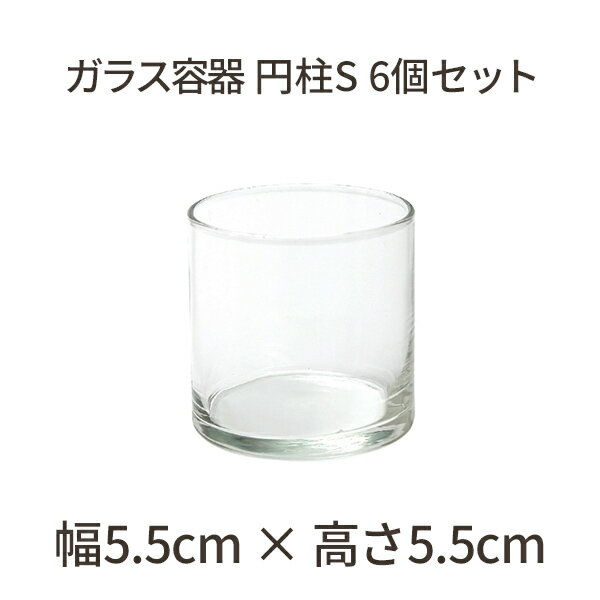 ガラス容器 円柱S 6個セット

幅5.5cm × 高さ5.5cm